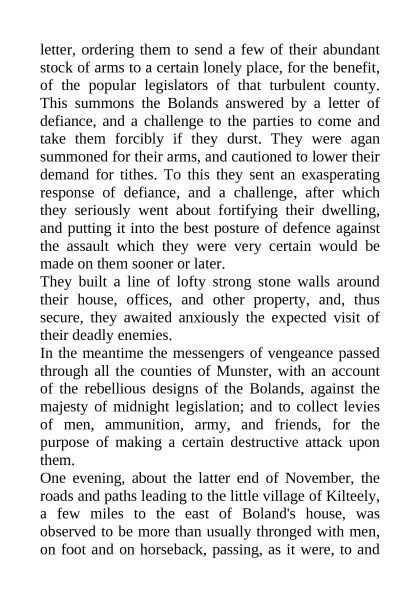 letter, ordering them to send a few of their abundant stock of arms to a certain lonely place, for the benefit, of the popular legislators of that turbulent county. This summons the Bolands answered by a letter of defiance, and a challenge to the parties to come and take them forcibly if they durst. They were agan summoned for their arms, and cautioned to lower their demand for tithes. To this they sent an exasperating response of defiance, and a challenge, after which they seriously went about fortifying their dwelling, and putting it into the best posture of defence against the assault which they were very certain would be made on them sooner or later.
They built a line of lofty strong stone walls around their house, offices, and other property, and, thus secure, they awaited anxiously the expected visit of their deadly enemies.
In the meantime the messengers of vengeance passed through all the counties of Munster, with an account of the rebellious designs of the Bolands, against the majesty of midnight legislation; and to collect levies of men, ammunition, army, and friends, for the purpose of making a certain destructive attack upon them.
One evening, about the latter end of November, the roads and paths leading to the little village of Kilteely, a few miles to the east of Boland's house, was observed to be more than usually thronged with men, on foot and on horseback, passing, as it were, to and